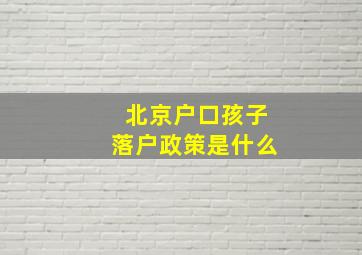 北京户口孩子
落户政策是什么